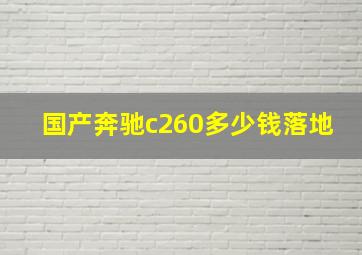 国产奔驰c260多少钱落地